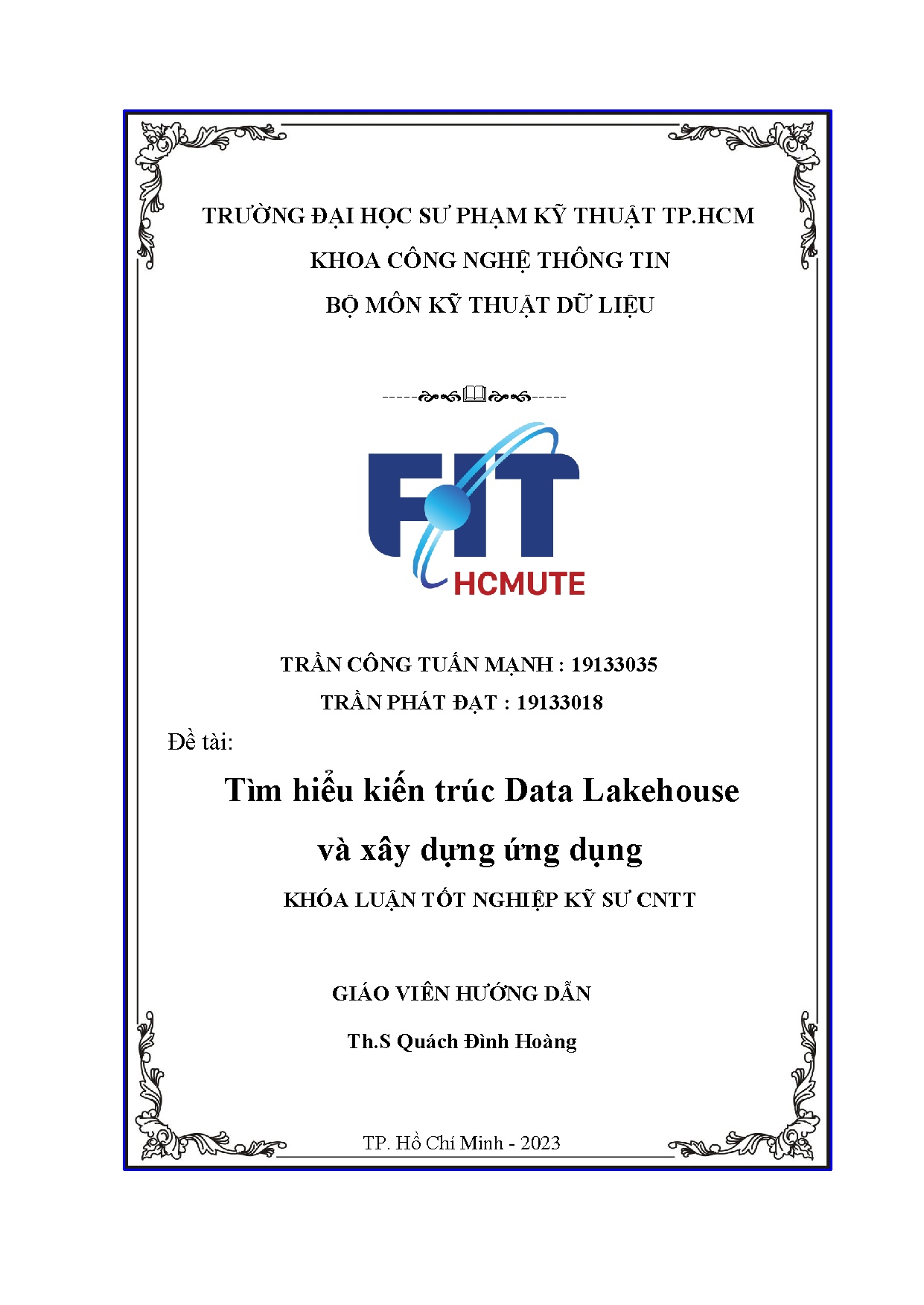 TRƯỜNG ĐẠI HỌC SƯ PHẠM KỸ THUẬT TP.HCM
KHOA CÔNG NGHỆ THÔNG TIN
BỘ MÔN KỸ THUẬT DỮ LIỆU

FIT
HCMUTE

TRẦN CÔNG TUẤN MẠNH : 19133035
TRẦN PHÁT ĐẠT : 19133018

Đề tài:

Tìm hiểu kiến trúc Data Lakehouse và xây dựng ứng dụng

KHÓA LUẬN TỐT NGHIỆP KỸ SƯ CNTT

GIÁO VIÊN HƯỚNG DẪN

Th.S Quách Đình Hoàng

TP. Hồ Chí Minh - 2023